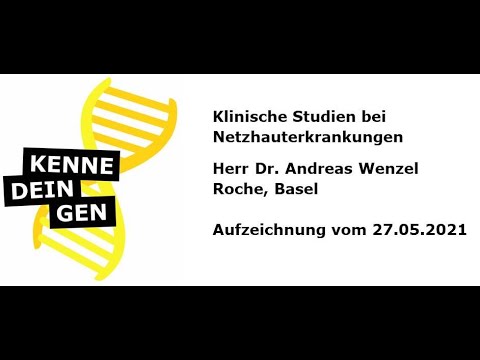 KENNE
DEIN
GEN

Klinische Studien bei Netzhauterkrankungen

Herr Dr. Andreas Wenzel
Roche, Basel

Aufzeichnung vom 27.05.2021